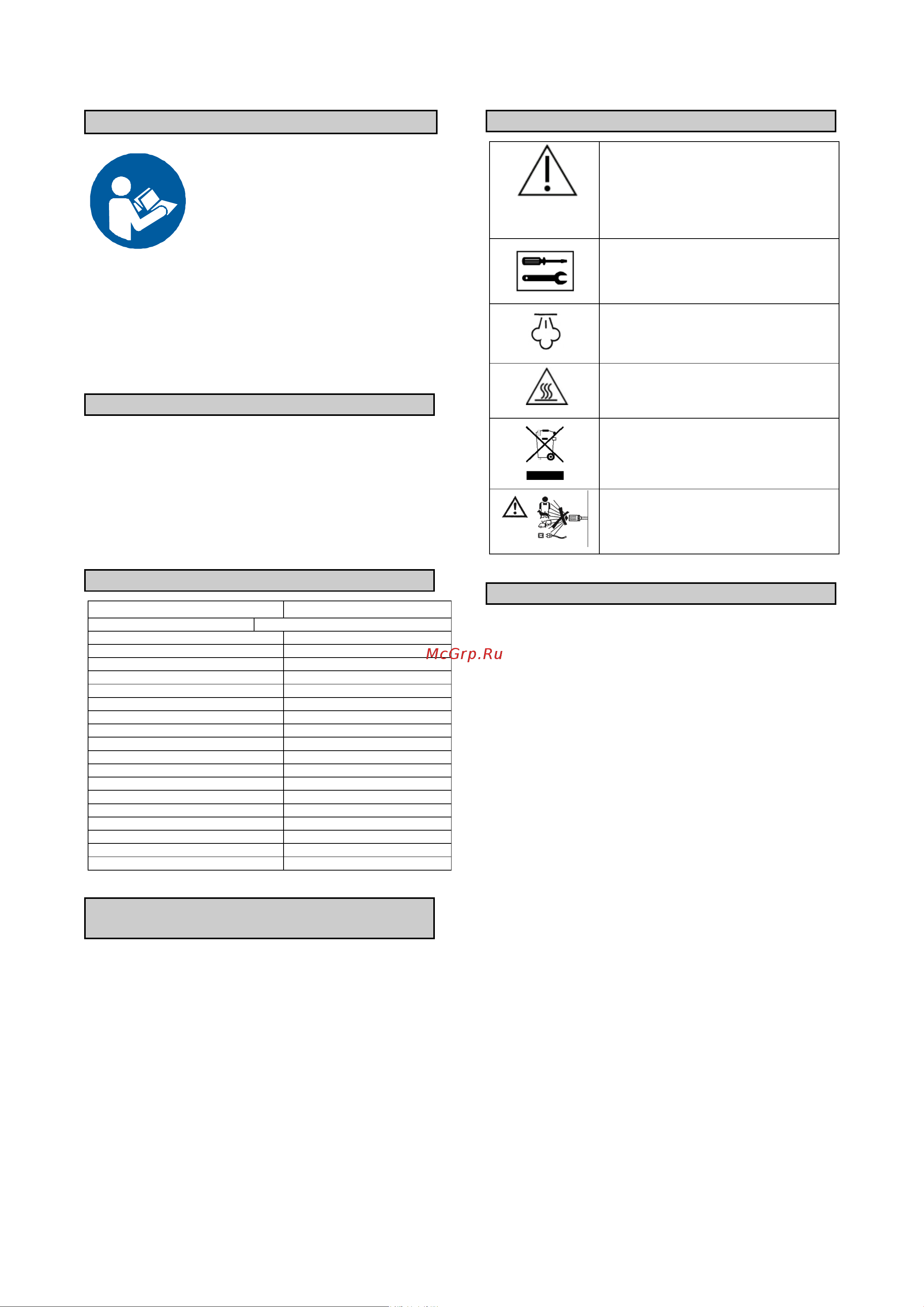 McGrp.Ru